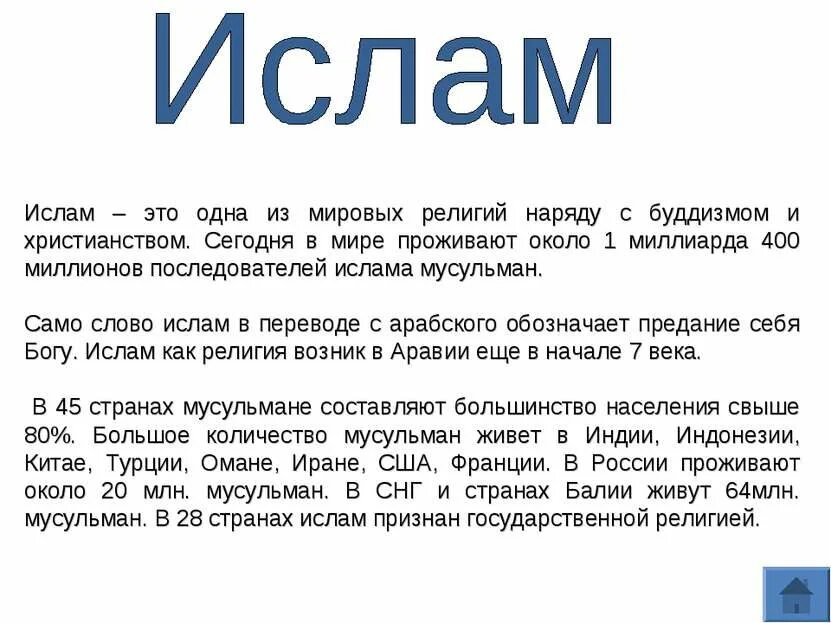 Ислам

Ислам – это одна из мировых религий наряду с буддизмом и христианством. Сегодня в мире проживают около 1 миллиарда 400 миллионов последователей ислама мусульман.

Само слово ислам в переводе с арабского обозначает предание себя Богу. Ислам как религия возник в Аравии еще в начале 7 века.

В 45 странах мусульмане составляют большинство населения свыше 80%. Большое количество мусульман живет в Индии, Индонезии, Китае, Турции, Омане, Иране, США, Франции. В России проживают около 20 млн. мусульман. В СНГ и странах Балии живут 64млн. мусульман. В 28 странах ислам признан государственной религией.